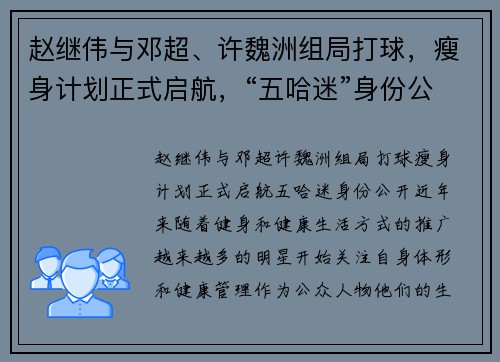 赵继伟与邓超、许魏洲组局打球，瘦身计划正式启航，“五哈迷”身份公

赵继伟与邓超许魏洲组局打球瘦身计划正式启航五哈迷身份公开近年来随着健身和健康生活方式的推广越来越多的明星开始关注自身体形和健康管理作为公众人物他们的生